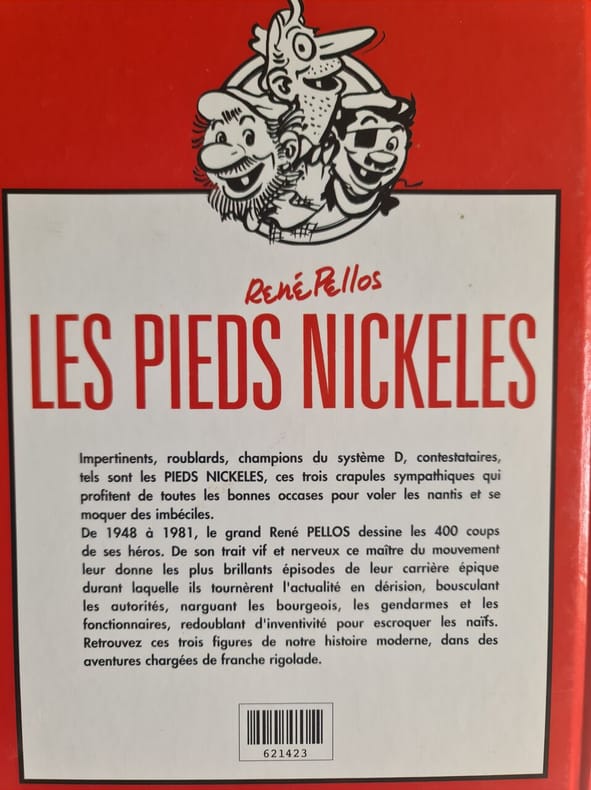 René Pellos

LES PIEDS NICKELES

Impertinents, roublards, champions du système D, contestataires, tels sont les PIEDS NICKELES, ces trois crapules sympathiques qui profitent de toutes les bonnes occases pour voler les nantis et se moquer des imbéciles.

De 1948 à 1981, le grand René PELLOS dessine les 400 coups de ses héros. De son trait vif et nerveux ce maître du mouvement leur donne les plus brillants épisodes de leur carrière épique durant laquelle ils tournèrent l'actualité en dérision, bousculant les autorités, narguant les bourgeois, les gendarmes et les fonctionnaires, redoublant d'inventivité pour escroquer les naïfs. Retrouvez ces trois figures de notre histoire moderne, dans des aventures chargées de franche rigolade.

621423